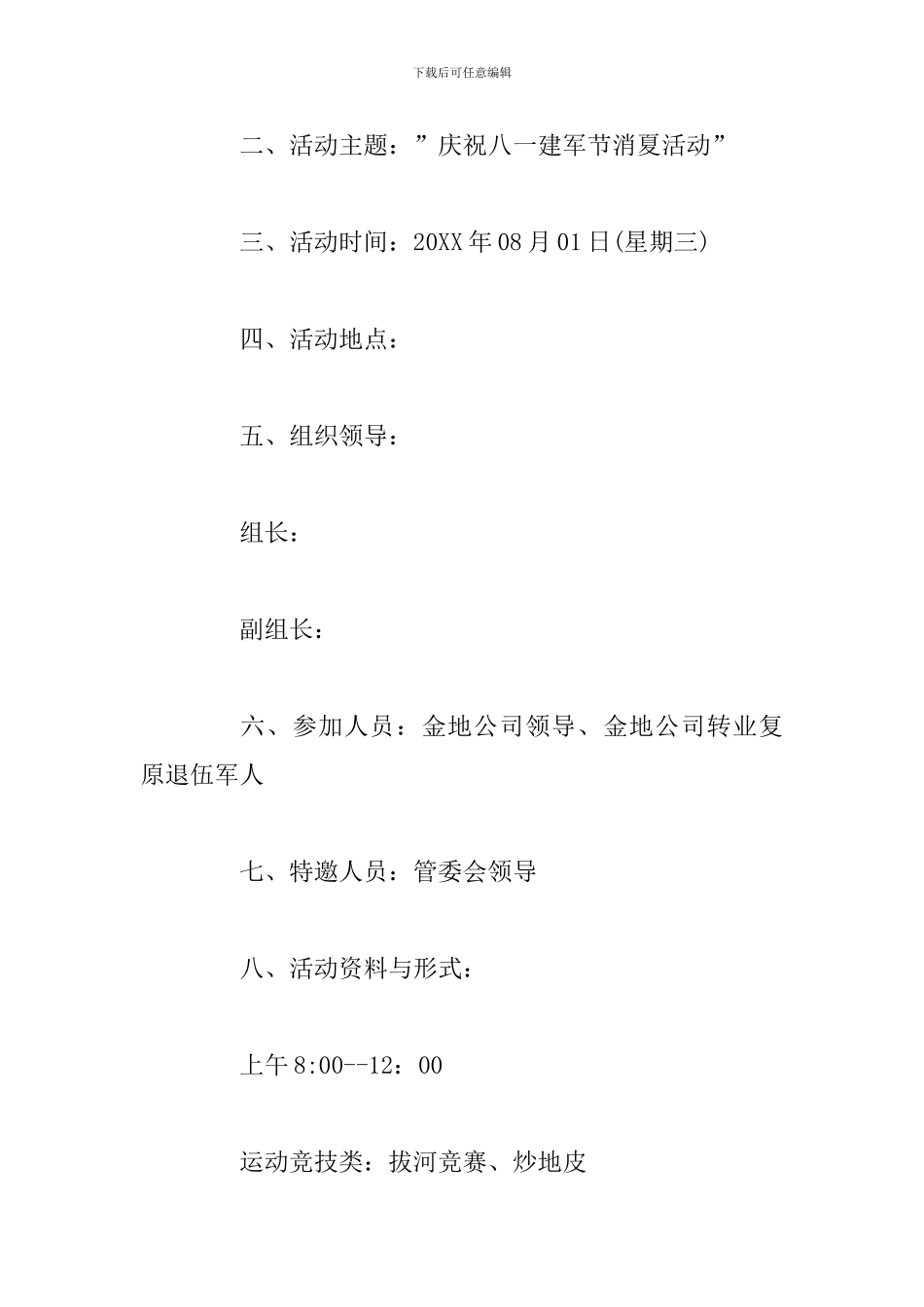 下载后可任意编辑

二、活动主题：”庆祝八一建军节消夏活动”

三、活动时间：20XX年08月01日(星期三)

四、活动地点：

五、组织领导：

组长：

副组长：

六、参加人员：金地公司领导、金地公司转业复原退伍军人

七、特邀人员：管委会领导

八、活动资料与形式：

上午8:00--12：00

运动竞技类：拔河竞赛、炒地皮